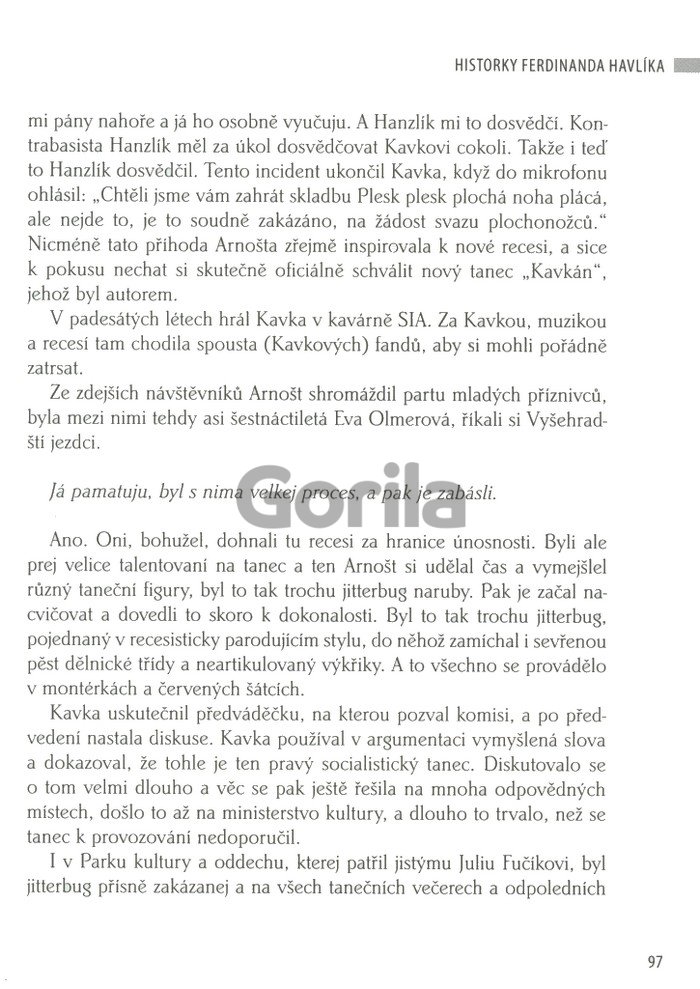 HISTORKY FERDINANDA HAVLÍKA

mi pány nahoře a já ho osobně vyučuju. A Hanzlík mi to dosvědčí. Kontrabasista Hanzlík měl za úkol dosvědčovat Kavkovi cokoli. Takže i teď to Hanzlík dosvědčil. Tento incident ukončil Kavka, když do mikrofonu ohlásil: „Chtěli jsme vám zahrát skladbu Plesk plesk plochá noha plácá, ale nejde to, je to soudně zakázáno, na žádost svazu plochonožců." Nicméně tato příhoda Arnošta zřejmě inspirovala k nové recesi, a sice k pokusu nechat si skutečně oficiálně schválit nový tanec „Kavkán", jehož byl autorem.

V padesátých létech hrál Kavka v kavárně SIA. Za Kavkou, muzikou a recesí tam chodila spousta (Kavkových) fandů, aby si mohli pořádně zatrsat.

Ze zdejších návštěvníků Arnošt shromáždil partu mladých příznivců, byla mezi nimi tehdy asi šestnáctiletá Eva Olmerová, říkali si Vyšehradští jezdci.

Já pamatuju, byl s nima velkej proces, a pak je zabásli.

Gorila

Ano. Oni, bohužel, dohnali tu recesi za hranice únosnosti. Byli ale prej velice talentovaní na tanec a ten Arnošt si udělal čas a vymejšlel různý taneční figury, byl to tak trochu jitterbug naruby. Pak je začal nacvičovat a dovedli to skoro k dokonalosti. Byl to tak trochu jitterbug, pojednaný v recesisticky parodujícím stylu, do něhož zamíchal i sevřenou pěst dělnické třídy a neartikulovaný výkřiky. A to všechno se provádělo v montérkách a červených šátcích.

Kavka uskutečnil předváděčku, na kterou pozval komisi, a po předvedení nastala diskuse. Kavka používal v argumentaci vymyšlená slova a dokazoval, že tohle je ten pravý socialistický tanec. Diskutovalo se o tom velmi dlouho a věc se pak ještě řešila na mnoha odpovědných místech, došlo to až na ministerstvo kultury, a dlouho to trvalo, než se tanec k provozování nedoporučil.

I v Parku kultury a oddechu, kterej patřil jistýmu Juliu Fučíkovi, byl jitterbug přísně zakázanej a na všech tanečních večerech a odpoledních

97